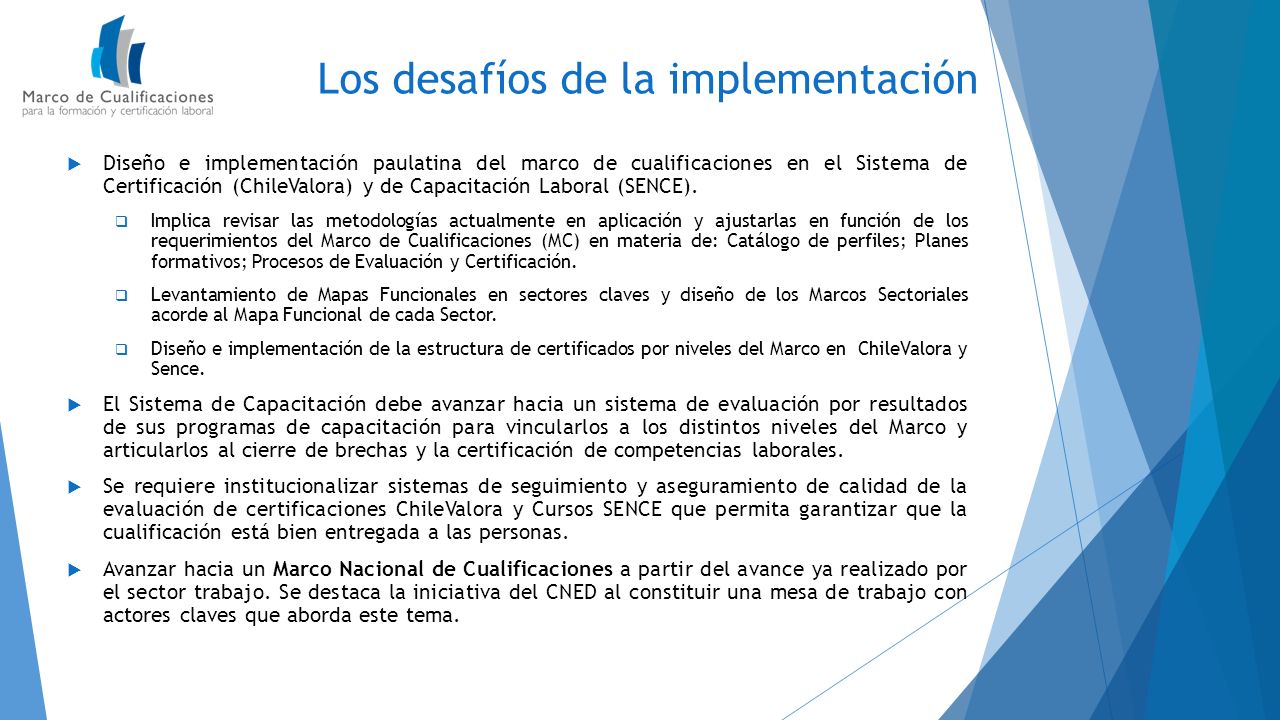 Marco de Cualificaciones
para la formación y certificación laboral

Los desafíos de la implementación

Diseño e implementación paulatina del marco de cualificaciones en el Sistema de Certificación (ChileValora) y de Capacitación Laboral (SENCE).

Implica revisar las metodologías actualmente en aplicación y ajustarlas en función de los requerimientos del Marco de Cualificaciones (MC) en materia de: Catálogo de perfiles; Planes formativos; Procesos de Evaluación y Certificación.

Levantamiento de Mapas Funcionales en sectores claves y diseño de los Marcos Sectoriales acorde al Mapa Funcional de cada Sector.

Diseño e implementación de la estructura de certificados por niveles del Marco en ChileValora y Sence.

El Sistema de Capacitación debe avanzar hacia un sistema de evaluación por resultados de sus programas de capacitación para vincularlos a los distintos niveles del Marco y articularlos al cierre de brechas y la certificación de competencias laborales.

Se requiere institucionalizar sistemas de seguimiento y aseguramiento de calidad de la evaluación de certificaciones ChileValora y Cursos SENCE que permita garantizar que la cualificación está bien entregada a las personas.

Avanzar hacia un Marco Nacional de Cualificaciones a partir del avance ya realizado por el sector trabajo. Se destaca la iniciativa del CNED al constituir una mesa de trabajo con actores claves que aborda este tema.